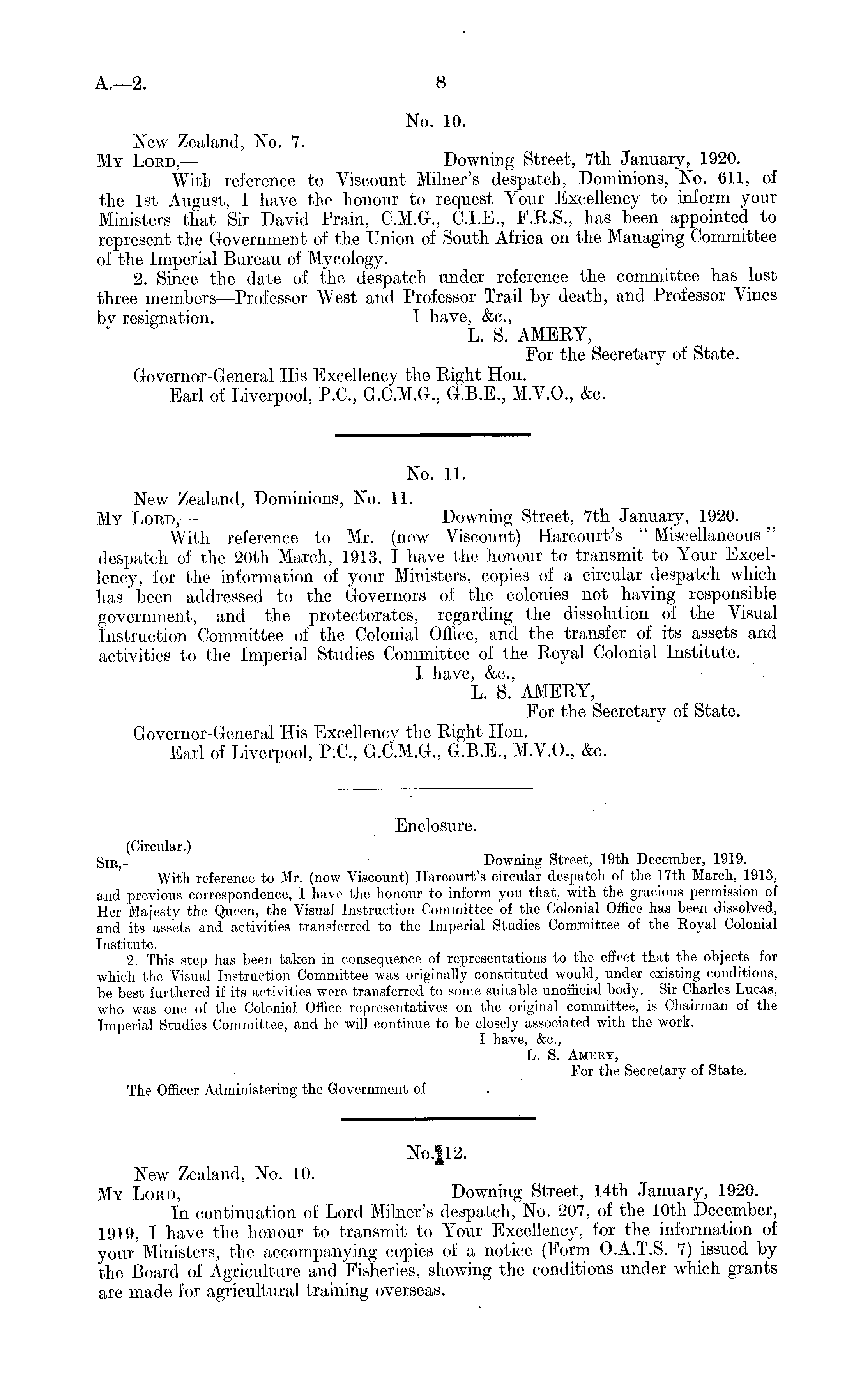 A.—2. 8

No. 10.

New Zealand, No. 7.

My Lord,— Downing Street, 7th January, 1920.

With reference to Viscount Milner's despatch, Dominions, No. 611, of the 1st August, I have the honour to request Your Excellency to inform your Ministers that Sir David Prain, C.M.G., C.I.E., F.R.S., has been appointed to represent the Government of the Union of South Africa on the Managing Committee of the Imperial Bureau of Mycology.

2. Since the date of the despatch under reference the committee has lost three members—Professor West and Professor Trail by death, and Professor Vines by resignation.

I have, &c.,
L. S. AMERY,
For the Secretary of State.

Governor-General His Excellency the Right Hon.
Earl of Liverpool, P.C., G.C.M.G., G.B.E., M.V.O., &c.

No. 11.

New Zealand, Dominions, No. 11.

My Lord,— Downing Street, 7th January, 1920.

With reference to Mr. (now Viscount) Harcourt's "Miscellaneous" despatch of the 20th March, 1913, I have the honour to transmit to Your Excellency, for the information of your Ministers, copies of a circular despatch which has been addressed to the Governors of the colonies not having responsible government, and the protectorates, regarding the dissolution of the Visual Instruction Committee of the Colonial Office, and the transfer of its assets and activities to the Imperial Studies Committee of the Royal Colonial Institute.

I have, &c.,
L. S. AMERY,
For the Secretary of State.

Governor-General His Excellency the Right Hon.
Earl of Liverpool, P.C., G.C.M.G., G.B.E., M.V.O., &c.

Enclosure.

(Circular.)

Sir,— Downing Street, 19th December, 1919.

With reference to Mr. (now Viscount) Harcourt's circular despatch of the 17th March, 1913, and previous correspondence, I have the honour to inform you that, with the gracious permission of Her Majesty the Queen, the Visual Instruction Committee of the Colonial Office has been dissolved, and its assets and activities transferred to the Imperial Studies Committee of the Royal Colonial Institute.

2. This step has been taken in consequence of representations to the effect that the objects for which the Visual Instruction Committee was originally constituted would, under existing conditions, be best furthered if its activities were transferred to some suitable unofficial body. Sir Charles Lucas, who was one of the Colonial Office representatives on the original committee, is Chairman of the Imperial Studies Committee, and he will continue to be closely associated with the work.

I have, &c.,
L. S. Amery,
For the Secretary of State.

The Officer Administering the Government of .

No. 12.

New Zealand, No. 10.

My Lord,— Downing Street, 14th January, 1920.

In continuation of Lord Milner's despatch, No. 207, of the 10th December, 1919, I have the honour to transmit to Your Excellency, for the information of your Ministers, the accompanying copies of a notice (Form O.A.T.S. 7) issued by the Board of Agriculture and Fisheries, showing the conditions under which grants are made for agricultural training overseas.